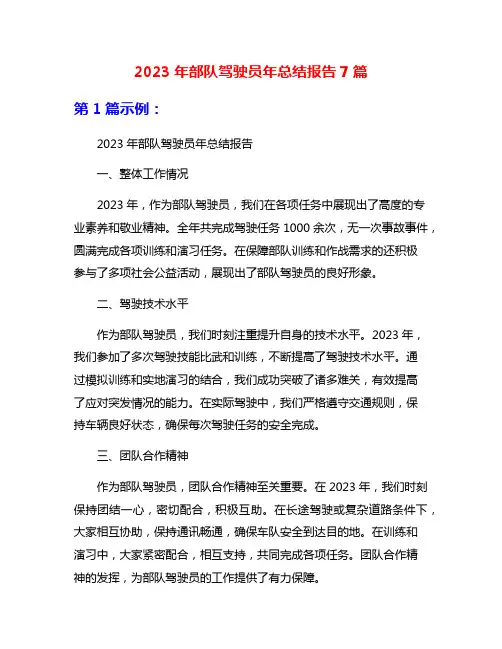 2023 年部队驾驶员年总结报告 7 篇

第 1 篇示例：

2023 年部队驾驶员年总结报告

一、整体工作情况

2023 年，作为部队驾驶员，我们在各项任务中展现出了高度的专业素养和敬业精神。全年共完成驾驶任务 1000 余次，无一次事故事件，圆满完成各项训练和演习任务。在保障部队训练和作战需求的还积极参与了多项社会公益活动，展现出了部队驾驶员的良好形象。

二、驾驶技术水平

作为部队驾驶员，我们时刻注重提升自身的技术水平。2023 年，我们参加了多次驾驶技能比武和训练，不断提高了驾驶技术水平。通过模拟训练和实地演习的结合，我们成功突破了诸多难关，有效提高了应对突发情况的能力。在实际驾驶中，我们严格遵守交通规则，保持车辆良好状态，确保每次驾驶任务的安全完成。

三、团队合作精神

作为部队驾驶员，团队合作精神至关重要。在 2023 年，我们时刻保持团结一心，密切配合，积极互助。在长途驾驶或复杂道路条件下，大家相互协助，保持通讯畅通，确保车队安全到达目的地。在训练和演习中，大家紧密配合，相互支持，共同完成各项任务。团队合作精神的发挥，为部队驾驶员的工作提供了有力保障。